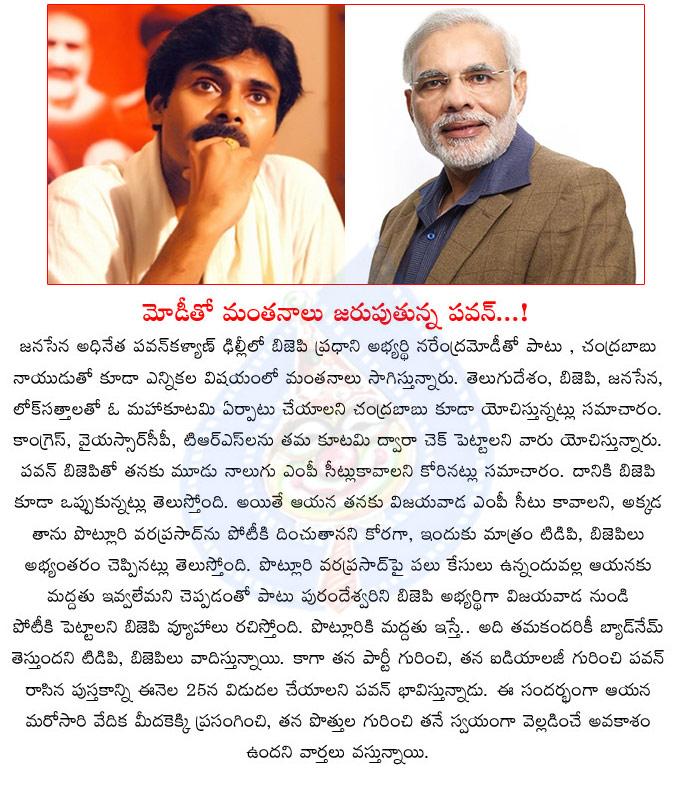 మోడీతో మంతనాలు జరుపుతున్న పవన్...!

జనసేన అధినేత పవన్‌కళ్యాణ్ ఢిల్లీలో బిజెపి ప్రధాని అభ్యర్థి నరేంద్రమోడీతో పాటు , చంద్రబాబు నాయుడుతో కూడా ఎన్నికల విషయంలో మంతనాలు సాగిస్తున్నారు. తెలుగుదేశం, బిజెపి, జనసేన, లోక్‌సత్తాలతో ఓ మహాకూటమి ఏర్పాటు చేయాలని చంద్రబాబు కూడా యోచిస్తున్నట్లు సమాచారం. కాంగ్రెస్, వైయస్సార్‌సీపీ, టిఆర్‌ఎస్‌లను తమ కూటమి ద్వారా చెక్ పెట్టాలని వారు యోచిస్తున్నారు. పవన్ బిజెపితో తనకు మూడు నాలుగు ఎంపీ సీట్లుకావాలని కోరినట్లు సమాచారం. దానికి బిజెపి కూడా ఒప్పుకున్నట్లు తెలుస్తోంది. అయితే ఆయన తనకు విజయవాడ ఎంపీ సీటు కావాలని, అక్కడ తాను పొట్లూరి వరప్రసాద్‌ను పోటీకి దించుతానని కోరగా, ఇందుకు మాత్రం టిడిపి, బిజెపిలు అభ్యంతరం చెప్పినట్లు తెలుస్తోంది. పొట్లూరి వరప్రసాద్‌పై పలు కేసులు ఉన్నందువల్ల ఆయనకు మద్దతు ఇవ్వలేమని చెప్పడంతో పాటు పురందేశ్వరిని బిజెపి అభ్యర్థిగా విజయవాడ నుండి పోటీకి పెట్టాలని బిజెపి వ్యూహాలు రచిస్తోంది. పొట్లూరికి మద్దతు ఇస్తే.. అది తమకందరికీ బ్యాడ్‌నేమ్ తెస్తుందని టిడిపి, బిజెపిలు వాదిస్తున్నాయి. కాగా తన పార్టీ గురించి, తన ఐడియాలజీ గురించి పవన్ రాసిన పుస్తకాన్ని ఈనెల 25న విడుదల చేయాలని పవన్ భావిస్తున్నాడు. ఈ సందర్భంగా ఆయన మరోసారి వేదిక మీదకెక్కి ప్రసంగించి, తన పొత్తుల గురించి తనే స్వయంగా వెల్లడించే అవకాశం ఉందని వార్తలు వస్తున్నాయి.